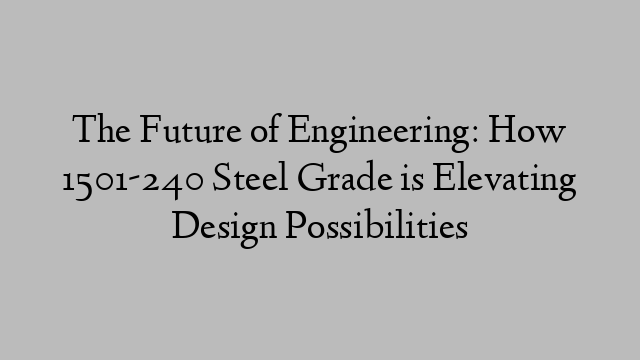 The Future of Engineering: How 1501-240 Steel Grade is Elevating Design Possibilities